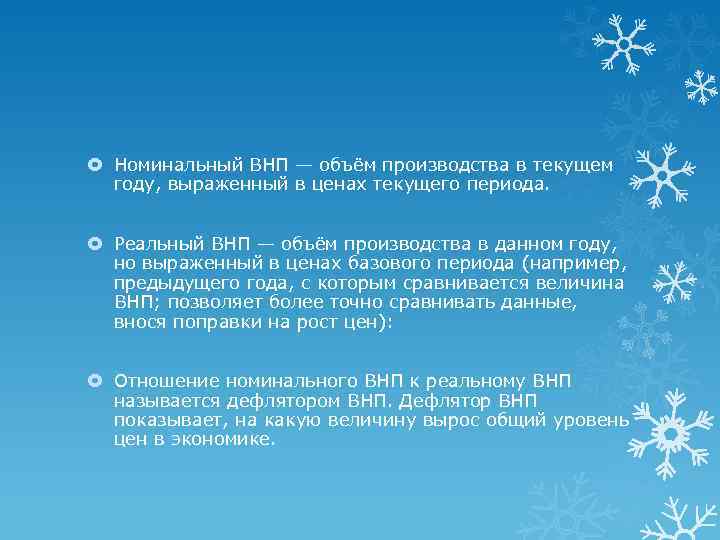 Номинальный ВНП — объём производства в текущем году, выраженный в ценах текущего периода.

Реальный ВНП — объём производства в данном году, но выраженный в ценах базового периода (например, предыдущего года, с которым сравнивается величина ВНП; позволяет более точно сравнивать данные, внося поправки на рост цен):

Отношение номинального ВНП к реальному ВНП называется дефлятором ВНП. Дефлятор ВНП показывает, на какую величину вырос общий уровень цен в экономике.